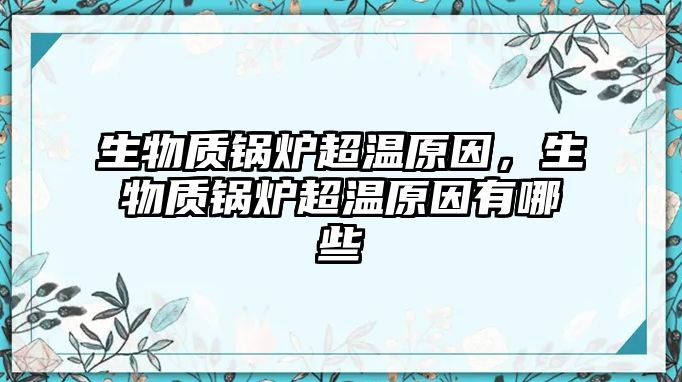 生物质锅炉超温原因，生物质锅炉超温原因有哪些